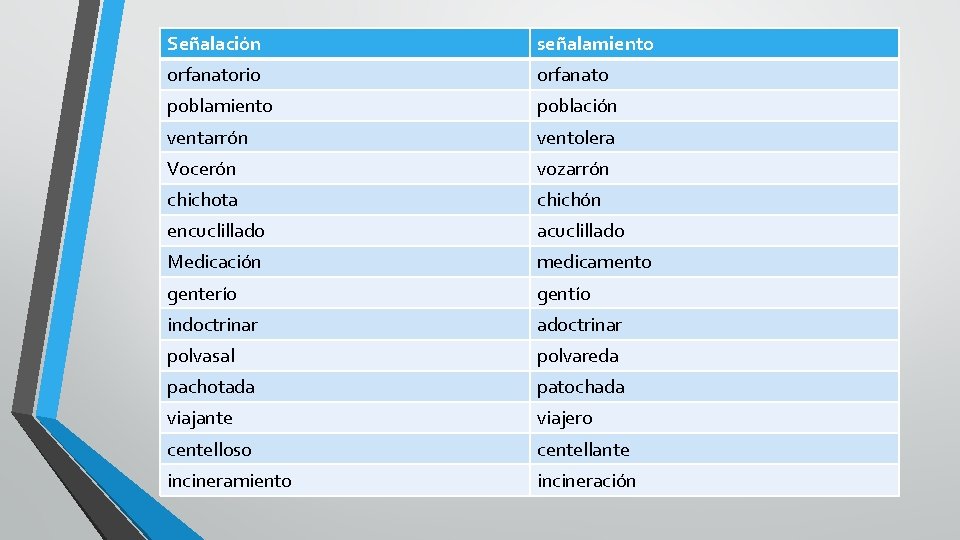 | Señalación | señalamiento |
|---|---|
| orfanatorio | orfanato |
| poblamiento | población |
| ventarrón | ventolera |
| Vocerón | vozarrón |
| chichota | chichón |
| encuclillado | acuclillado |
| Medicación | medicamento |
| genterío | gentío |
| indoctrinar | adoctrinar |
| polvasal | polvareda |
| pachotada | patochada |
| viajante | viajero |
| centelloso | centellante |
| incineramiento | incineración |